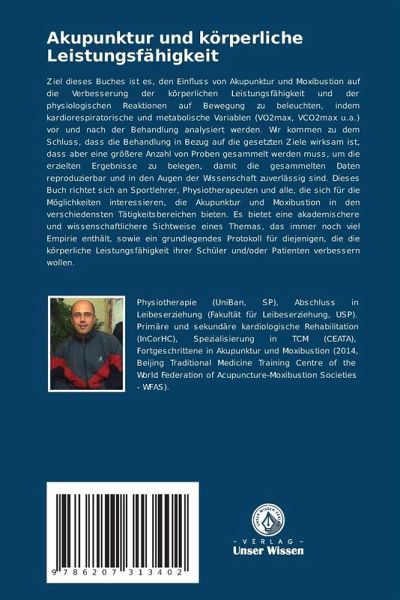 Akupunktur und körperliche Leistungsfähigkeit

Ziel dieses Buches ist es, den Einfluss von Akupunktur und Moxibustion auf die Verbesserung der körperlichen Leistungsfähigkeit und der physiologischen Reaktionen auf Bewegung zu beleuchten, indem kardiorespiratorische und metabolische Variablen (VO2max, VCO2max u.a.) vor und nach der Behandlung analysiert werden. Wir kommen zu dem Schluss, dass die Behandlung in Bezug auf die gesetzten Ziele wirksam ist, dass aber eine größere Anzahl von Proben gesammelt werden muss, um die erzielten Ergebnisse zu belegen, damit die gesammelten Daten reproduzierbar und in den Augen der Wissenschaft zuverlässig sind. Dieses Buch richtet sich an Sportlehrer, Physiotherapeuten und alle, die sich für die Möglichkeiten interessieren, die Akupunktur und Moxibustion in den verschiedensten Tätigkeitsbereichen bieten. Es bietet eine akademischere und wissenschaftlichere Sichtweise eines Themas, das immer noch viel Empirie enthält, sowie ein grundlegendes Protokoll für diejenigen, die die körperliche Leistungsfähigkeit ihrer Schüler und/oder Patienten verbessern wollen.

Physiotherapie (UniBan, SP), Abschluss in Leibeserziehung (Fakultät für Leibeserziehung, USP). Primäre und sekundäre kardiologische Rehabilitation (InCorHC), Spezialisierung in TCM (CEATA), Fortgeschrittene in Akupunktur und Moxibustion (2014, Beijing Traditional Medicine Training Centre of the World Federation of Acupuncture-Moxibustion Societies - WFAS).

9 786207 313402

UNSER WISSEN VERLAG
- VERLAG -
Unser Wissen